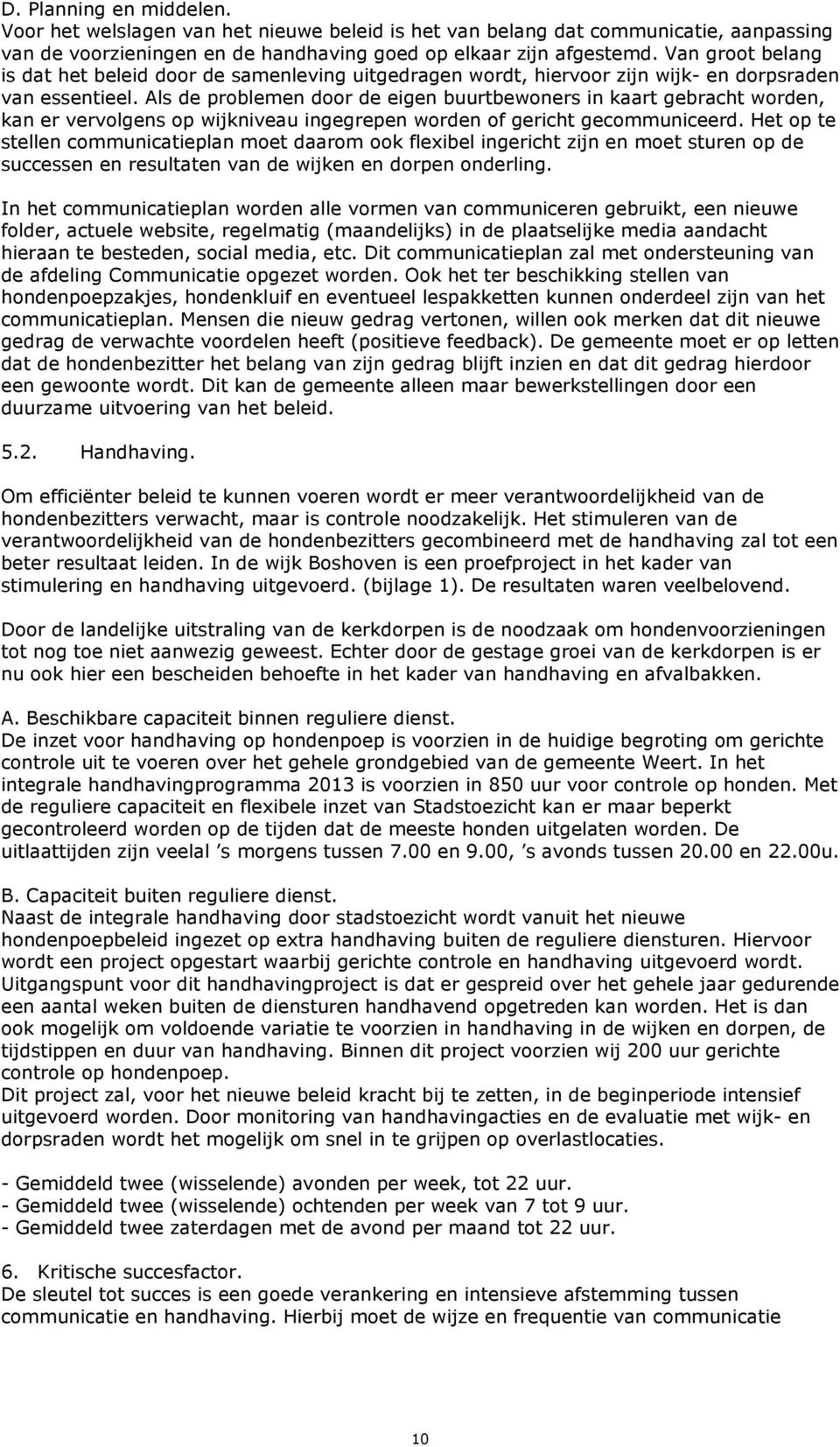 D. Planning en middelen.
Voor het welslagen van het nieuwe beleid is het van belang dat communicatie, aanpassing van de voorzieningen en de handhaving goed op elkaar zijn afgestemd. Van groot belang is dat het beleid door de samenleving uitgedragen wordt, hiervoor zijn wijk- en dorpsraden van essentieel. Als de problemen door de eigen buurtbewoners in kaart gebracht worden, kan er vervolgens op wijkniveau ingegrepen worden of gericht gecommuniceerd. Het op te stellen communicatieplan moet daarom ook flexibel ingericht zijn en moet sturen op de successen en resultaten van de wijken en dorpen onderling.

In het communicatieplan worden alle vormen van communiceren gebruikt, een nieuwe folder, actuele website, regelmatig (maandelijks) in de plaatselijke media aandacht hieraan te besteden, social media, etc. Dit communicatieplan zal met ondersteuning van de afdeling Communicatie opgezet worden. Ook het ter beschikking stellen van hondenpoepzakjes, hondenkluif en eventueel lespakketten kunnen onderdeel zijn van het communicatieplan. Mensen die nieuw gedrag vertonen, willen ook merken dat dit nieuwe gedrag de verwachte voordelen heeft (positieve feedback). De gemeente moet er op letten dat de hondenbezitter het belang van zijn gedrag blijft inzien en dat dit gedrag hierdoor een gewoonte wordt. Dit kan de gemeente alleen maar bewerkstellingen door een duurzame uitvoering van het beleid.

5.2. Handhaving.

Om efficiënter beleid te kunnen voeren wordt er meer verantwoordelijkheid van de hondenbezitters verwacht, maar is controle noodzakelijk. Het stimuleren van de verantwoordelijkheid van de hondenbezitters gecombineerd met de handhaving zal tot een beter resultaat leiden. In de wijk Boshoven is een proefproject in het kader van stimulering en handhaving uitgevoerd. (bijlage 1). De resultaten waren veelbelovend.

Door de landelijke uitstraling van de kerkdorpen is de noodzaak om hondenvoorzieningen tot nog toe niet aanwezig geweest. Echter door de gestage groei van de kerkdorpen is er nu ook hier een bescheiden behoefte in het kader van handhaving en afvalbakken.

A. Beschikbare capaciteit binnen reguliere dienst.
De inzet voor handhaving op hondenpoep is voorzien in de huidige begroting om gerichte controle uit te voeren over het gehele grondgebied van de gemeente Weert. In het integrale handhavingprogramma 2013 is voorzien in 850 uur voor controle op honden. Met de reguliere capaciteit en flexibele inzet van Stadstoezicht kan er maar beperkt gecontroleerd worden op de tijden dat de meeste honden uitgelaten worden. De uitlaattijden zijn veelal ’s morgens tussen 7.00 en 9.00, ’s avonds tussen 20.00 en 22.00u.

B. Capaciteit buiten reguliere dienst.
Naast de integrale handhaving door stadstoezicht wordt vanuit het nieuwe hondenpoepbeleid ingezet op extra handhaving buiten de reguliere diensturen. Hiervoor wordt een project opgestart waarbij gerichte controle en handhaving uitgevoerd wordt. Uitgangspunt voor dit handhavingproject is dat er gespreid over het gehele jaar gedurende een aantal weken buiten de diensturen handhavend opgetreden kan worden. Het is dan ook mogelijk om voldoende variatie te voorzien in handhaving in de wijken en dorpen, de tijdstippen en duur van handhaving. Binnen dit project voorzien wij 200 uur gerichte controle op hondenpoep.
Dit project zal, voor het nieuwe beleid kracht bij te zetten, in de beginperiode intensief uitgevoerd worden. Door monitoring van handhavingacties en de evaluatie met wijk- en dorpsraden wordt het mogelijk om snel in te grijpen op overlastlocaties.

- Gemiddeld twee (wisselende) avonden per week, tot 22 uur.
- Gemiddeld twee (wisselende) ochtenden per week van 7 tot 9 uur.
- Gemiddeld twee zaterdagen met de avond per maand tot 22 uur.

6. Kritische succesfactor.
De sleutel tot succes is een goede verankering en intensieve afstemming tussen communicatie en handhaving. Hierbij moet de wijze en frequentie van communicatie

10